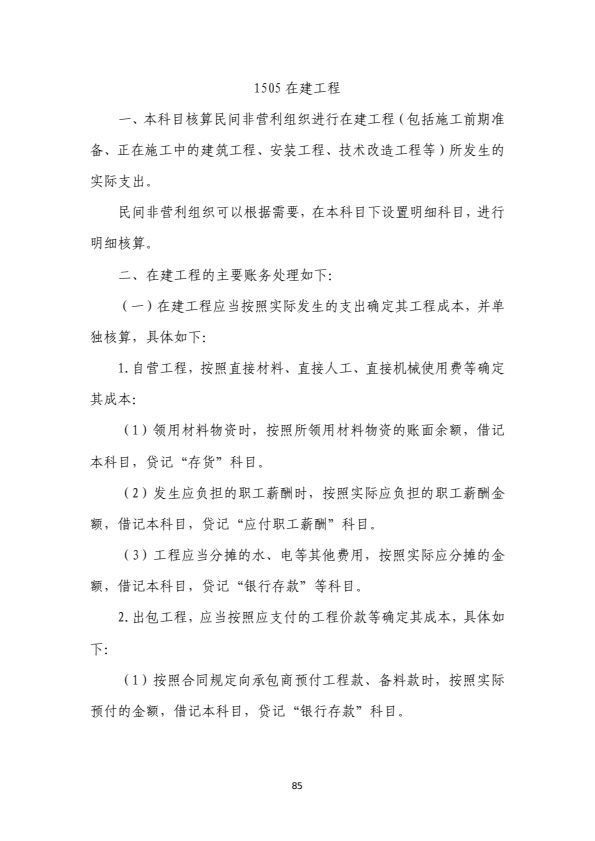 1505在建工程

一、本科目核算民间非营利组织进行在建工程（包括施工前期准备、正在施工中的建筑工程、安装工程、技术改造工程等）所发生的实际支出。

民间非营利组织可以根据需要，在本科目下设置明细科目，进行明细核算。

二、在建工程的主要账务处理如下:

（一）在建工程应当按照实际发生的支出确定其工程成本，并单独核算，具体如下:

1.自营工程，按照直接材料、直接人工、直接机械使用费等确定其成本:

（1）领用材料物资时，按照所领用材料物资的账面余额，借记本科目，贷记“存货”科目。

（2）发生应负担的职工薪酬时，按照实际应负担的职工薪酬金额，借记本科目，贷记“应付职工薪酬”科目。

（3）工程应当分摊的水、电等其他费用，按照实际应分摊的金额，借记本科目，贷记“银行存款”等科目。

2.出包工程，应当按照应支付的工程价款等确定其成本，具体如下:

（1）按照合同规定向承包商预付工程款、备料款时，按照实际预付的金额，借记本科目，贷记“银行存款”科目。

85